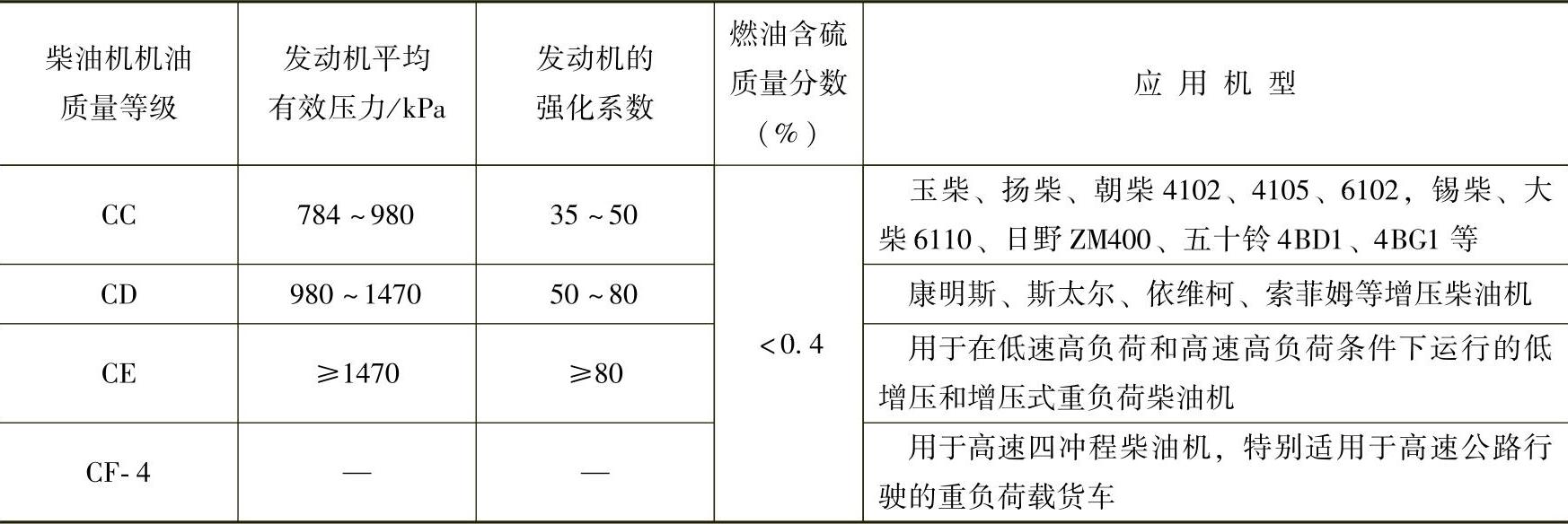 | 柴油机机油质量等级 | 发动机平均有效压力/kPa | 发动机的强化系数 | 燃油含硫质量分数(%) | 应用机型 |
|---|---|---|---|---|
| CC | 784～980 | 35～50 | <0.4 | 玉柴、扬柴、朝柴4102、4105、6102，锡柴、大柴6110、日野ZM400、五十铃4BD1、4BG1等 |
| CD | 980～1470 | 50～80 |  | 康明斯、斯太尔、依维柯、索菲姆等增压柴油机 |
| CE | ≥1470 | ≥80 |  | 用于在低速高负荷和高速高负荷条件下运行的低增压和增压式重负荷柴油机 |
| CF-4 | — | — |  | 用于高速四冲程柴油机，特别适用于高速公路行驶的重负荷载货车 |